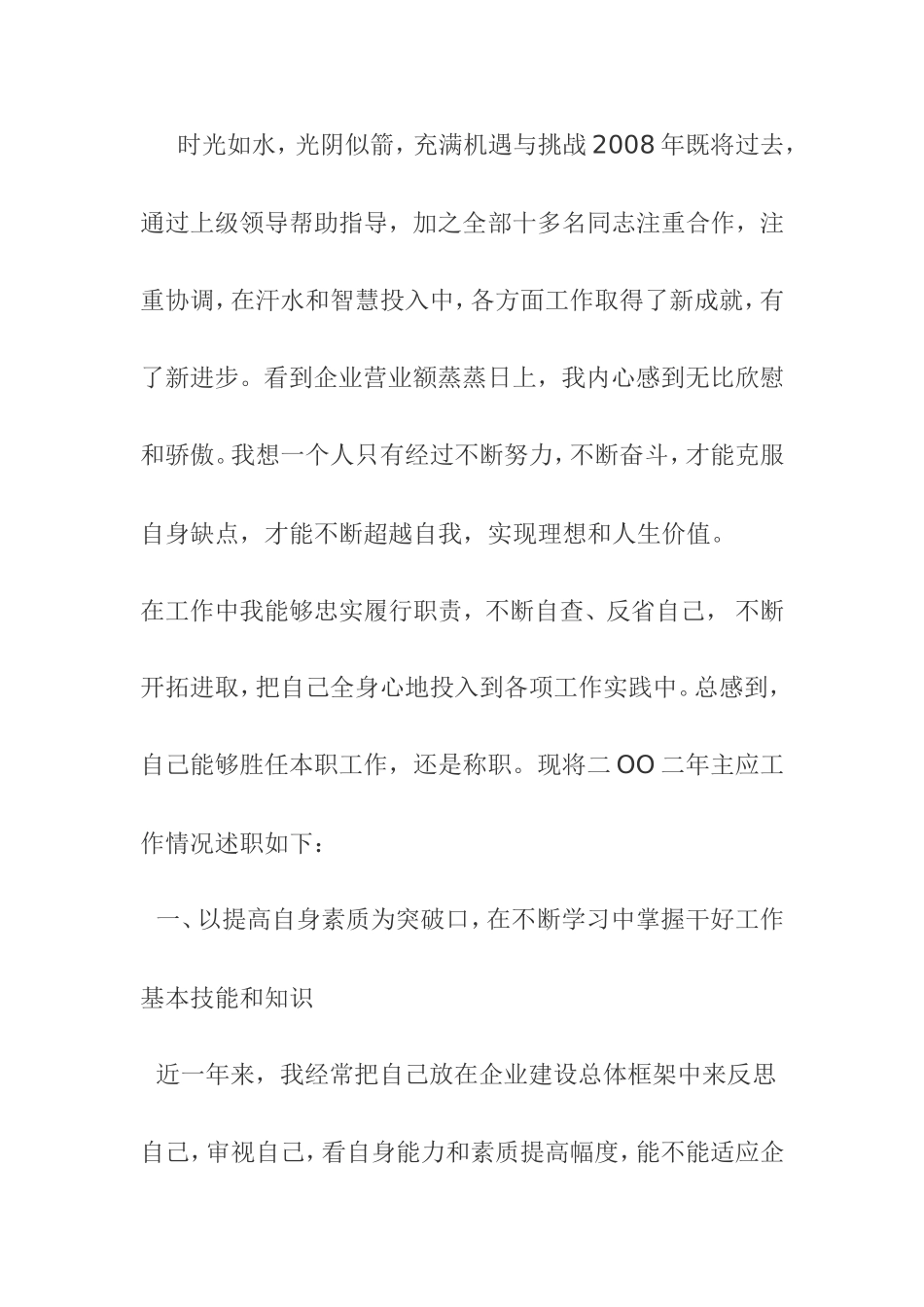 时光如水，光阴似箭，充满机遇与挑战2008年既将过去，通过上级领导帮助指导，加之全部十多名同志注重合作，注重协调，在汗水和智慧投入中，各方面工作取得了新成就，有了新进步。看到企业营业额蒸蒸日上，我内心感到无比欣慰和骄傲。我想一个人只有经过不断努力，不断奋斗，才能克服自身缺点，才能不断超越自我，实现理想和人生价值。

在工作中我能够忠实履行职责，不断自查、反省自己，不断开拓进取，把自己全身心地投入到各项工作实践中。总感到，自己能够胜任本职工作，还是称职。现将二OO二年主应工作情况述职如下：

一、以提高自身素质为突破口，在不断学习中掌握干好工作基本技能和知识

近一年来，我经常把自己放在企业建设总体框架中来反思自己，审视自己，看自身能力和素质提高幅度，能不能适应企